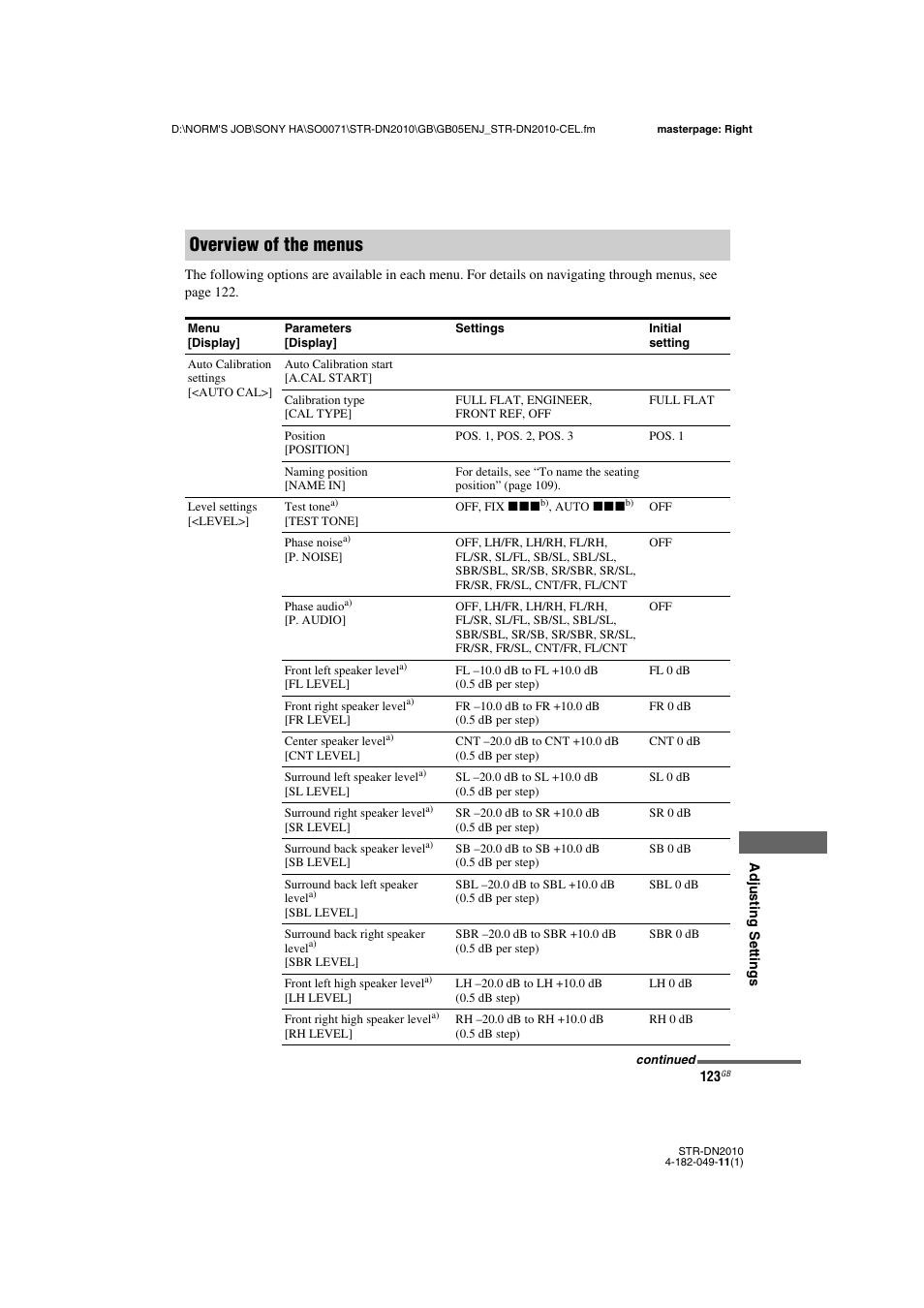 D:\NORM'S JOB\SONY HA\SO0071\STR-DN2010\GB\GB05ENJ_STR-DN2010-CEL.fm masterpage: Right

Overview of the menus

The following options are available in each menu. For details on navigating through menus, see page 122.

| Menu [Display] | Parameters [Display] | Settings | Initial setting |
|---|---|---|---|
| Auto Calibration settings [<AUTO CAL>] | Auto Calibration start [A.CAL START] | | |
| | Calibration type [CAL TYPE] | FULL FLAT, ENGINEER, FRONT REF, OFF | FULL FLAT |
| | Position [POSITION] | POS. 1, POS. 2, POS. 3 | POS. 1 |
| | Naming position [NAME IN] | For details, see “To name the seating position” (page 109). | |
| Level settings [<LEVEL>] | Test tone$^{a)}$ [TEST TONE] | OFF, FIX ■■■$^{b)}$, AUTO ■■■$^{b)}$ | OFF |
| | Phase noise$^{a)}$ [P. NOISE] | OFF, LH/FR, LH/RH, FL/RH, FL/SR, SL/FL, SB/SL, SBL/SL, SBR/SBL, SR/SB, SR/SBR, SR/SL, FR/SR, FR/SL, CNT/FR, FL/CNT | OFF |
| | Phase audio$^{a)}$ [P. AUDIO] | OFF, LH/FR, LH/RH, FL/RH, FL/SR, SL/FL, SB/SL, SBL/SL, SBR/SBL, SR/SB, SR/SBR, SR/SL, FR/SR, FR/SL, CNT/FR, FL/CNT | OFF |
| | Front left speaker level$^{a)}$ [FL LEVEL] | FL –10.0 dB to FL +10.0 dB (0.5 dB per step) | FL 0 dB |
| | Front right speaker level$^{a)}$ [FR LEVEL] | FR –10.0 dB to FR +10.0 dB (0.5 dB per step) | FR 0 dB |
| | Center speaker level$^{a)}$ [CNT LEVEL] | CNT –20.0 dB to CNT +10.0 dB (0.5 dB per step) | CNT 0 dB |
| | Surround left speaker level$^{a)}$ [SL LEVEL] | SL –20.0 dB to SL +10.0 dB (0.5 dB per step) | SL 0 dB |
| | Surround right speaker level$^{a)}$ [SR LEVEL] | SR –20.0 dB to SR +10.0 dB (0.5 dB per step) | SR 0 dB |
| | Surround back speaker level$^{a)}$ [SB LEVEL] | SB –20.0 dB to SB +10.0 dB (0.5 dB per step) | SB 0 dB |
| | Surround back left speaker level$^{a)}$ [SBL LEVEL] | SBL –20.0 dB to SBL +10.0 dB (0.5 dB per step) | SBL 0 dB |
| | Surround back right speaker level$^{a)}$ [SBR LEVEL] | SBR –20.0 dB to SBR +10.0 dB (0.5 dB per step) | SBR 0 dB |
| | Front left high speaker level$^{a)}$ [LH LEVEL] | LH –20.0 dB to LH +10.0 dB (0.5 dB step) | LH 0 dB |
| | Front right high speaker level$^{a)}$ [RH LEVEL] | RH –20.0 dB to RH +10.0 dB (0.5 dB step) | RH 0 dB |

Adjusting Settings

continued

123$^{GB}$

STR-DN2010
4-182-049-11(1)